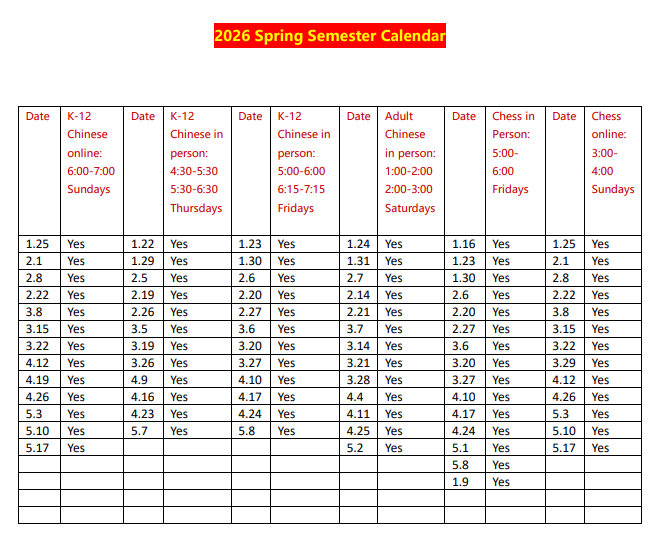 2026 Spring Semester Calendar

| Date | K-12 Chinese online: 6:00-7:00 Sundays | Date | K-12 Chinese in person: 4:30-5:30 5:30-6:30 Thursdays | Date | K-12 Chinese in person: 5:00-6:00 6:15-7:15 Fridays | Date | Adult Chinese in person: 1:00-2:00 2:00-3:00 Saturdays | Date | Chess in Person: 5:00-6:00 Fridays | Date | Chess online: 3:00-4:00 Sundays |
|---|---|---|---|---|---|---|---|---|---|---|---|
| 1.25 | Yes | 1.22 | Yes | 1.23 | Yes | 1.24 | Yes | 1.16 | Yes | 1.25 | Yes |
| 2.1 | Yes | 1.29 | Yes | 1.30 | Yes | 1.31 | Yes | 1.23 | Yes | 2.1 | Yes |
| 2.8 | Yes | 2.5 | Yes | 2.6 | Yes | 2.7 | Yes | 1.30 | Yes | 2.8 | Yes |
| 2.22 | Yes | 2.19 | Yes | 2.20 | Yes | 2.14 | Yes | 2.6 | Yes | 2.22 | Yes |
| 3.8 | Yes | 2.26 | Yes | 2.27 | Yes | 2.21 | Yes | 2.20 | Yes | 3.8 | Yes |
| 3.15 | Yes | 3.5 | Yes | 3.6 | Yes | 3.7 | Yes | 2.27 | Yes | 3.15 | Yes |
| 3.22 | Yes | 3.19 | Yes | 3.20 | Yes | 3.14 | Yes | 3.6 | Yes | 3.22 | Yes |
| 4.12 | Yes | 3.26 | Yes | 3.27 | Yes | 3.21 | Yes | 3.20 | Yes | 3.29 | Yes |
| 4.19 | Yes | 4.9 | Yes | 4.10 | Yes | 3.28 | Yes | 3.27 | Yes | 4.12 | Yes |
| 4.26 | Yes | 4.16 | Yes | 4.17 | Yes | 4.4 | Yes | 4.10 | Yes | 4.26 | Yes |
| 5.3 | Yes | 4.23 | Yes | 4.24 | Yes | 4.11 | Yes | 4.17 | Yes | 5.3 | Yes |
| 5.10 | Yes | 5.7 | Yes | 5.8 | Yes | 4.25 | Yes | 4.24 | Yes | 5.10 | Yes |
| 5.17 | Yes | | | | | 5.2 | Yes | 5.1 | Yes | 5.17 | Yes |
| | | | | | | | | 5.8 | Yes | | |
| | | | | | | | | 1.9 | Yes | | |
| | | | | | | | | | | | |
| | | | | | | | | | | | |